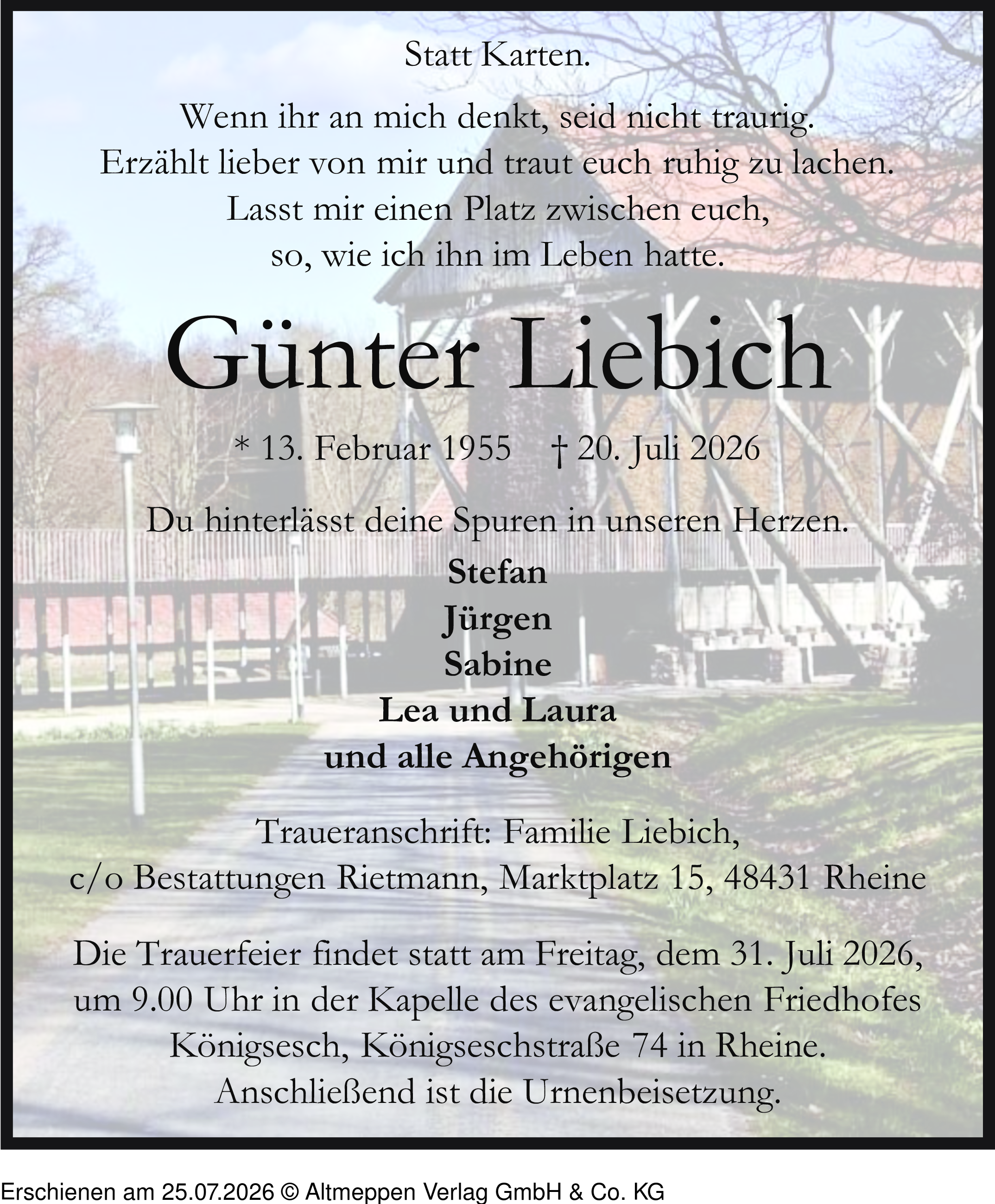 Statt Karten.

Wenn ihr an mich denkt, seid nicht traurig.
Erzählt lieber von mir und traut euch ruhig zu lachen.
Lasst mir einen Platz zwischen euch,
so, wie ich ihn im Leben hatte.

Günter Liebich

* 13. Februar 1955 † 20. Juli 2026

Du hinterlässt deine Spuren in unseren Herzen.

Stefan
Jürgen
Sabine
Lea und Laura
und alle Angehörigen

Traueranschrift: Familie Liebich,
c/o Bestattungen Rietmann, Marktplatz 15, 48431 Rheine

Die Trauerfeier findet statt am Freitag, dem 31. Juli 2026, um 9.00 Uhr in der Kapelle des evangelischen Friedhofes Königsesch, Königseschstraße 74 in Rheine.
Anschließend ist die Urnenbeisetzung.

Erschienen am 25.07.2026 © Altmeppen Verlag GmbH & Co. KG